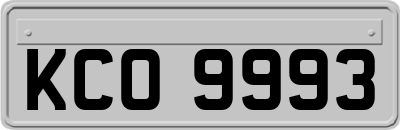 KCO 9993